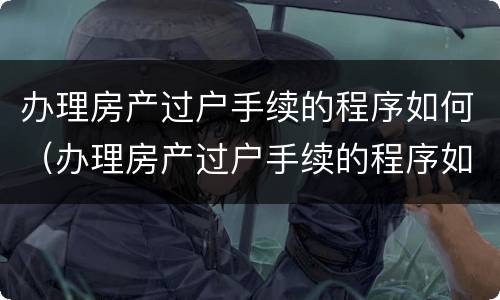 办理房产过户手续的程序如何（办理房产过户手续的程序如